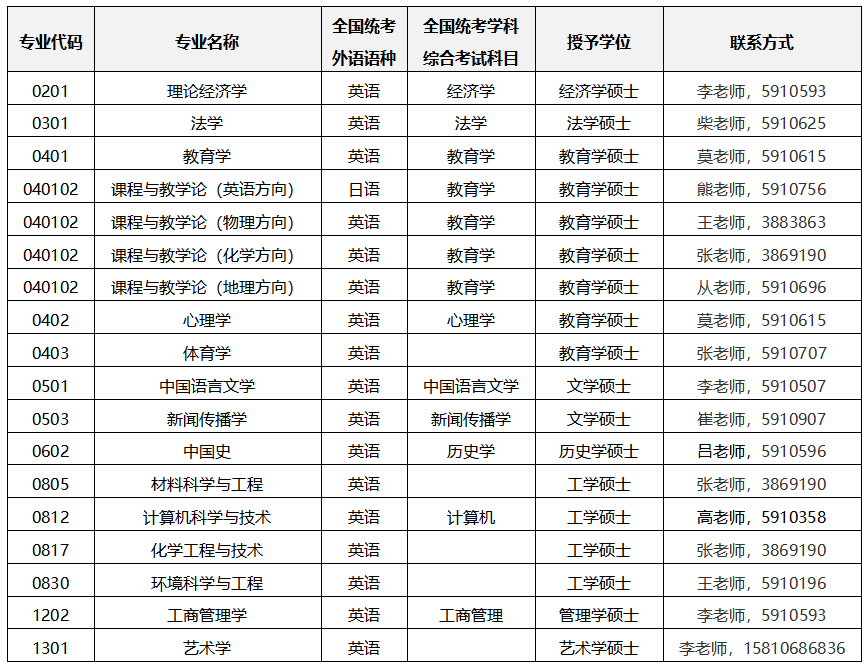 | 专业代码 | 专业名称 | 全国统考外语语种 | 全国统考学科综合考试科目 | 授予学位 | 联系方式 |
|---|---|---|---|---|---|
| 0201 | 理论经济学 | 英语 | 经济学 | 经济学硕士 | 李老师，5910593 |
| 0301 | 法学 | 英语 | 法学 | 法学硕士 | 柴老师，5910625 |
| 0401 | 教育学 | 英语 | 教育学 | 教育学硕士 | 莫老师，5910615 |
| 040102 | 课程与教学论（英语方向） | 日语 | 教育学 | 教育学硕士 | 熊老师，5910756 |
| 040102 | 课程与教学论（物理方向） | 英语 | 教育学 | 教育学硕士 | 王老师，3883863 |
| 040102 | 课程与教学论（化学方向） | 英语 | 教育学 | 教育学硕士 | 张老师，3869190 |
| 040102 | 课程与教学论（地理方向） | 英语 | 教育学 | 教育学硕士 | 从老师，5910696 |
| 0402 | 心理学 | 英语 | 心理学 | 教育学硕士 | 莫老师，5910615 |
| 0403 | 体育学 | 英语 |  | 教育学硕士 | 张老师，5910707 |
| 0501 | 中国语言文学 | 英语 | 中国语言文学 | 文学硕士 | 李老师，5910507 |
| 0503 | 新闻传播学 | 英语 | 新闻传播学 | 文学硕士 | 崔老师，5910907 |
| 0602 | 中国史 | 英语 | 历史学 | 历史学硕士 | 吕老师，5910596 |
| 0805 | 材料科学与工程 | 英语 |  | 工学硕士 | 张老师，3869190 |
| 0812 | 计算机科学与技术 | 英语 | 计算机 | 工学硕士 | 高老师，5910358 |
| 0817 | 化学工程与技术 | 英语 |  | 工学硕士 | 张老师，3869190 |
| 0830 | 环境科学与工程 | 英语 |  | 工学硕士 | 王老师，5910196 |
| 1202 | 工商管理学 | 英语 | 工商管理 | 管理学硕士 | 李老师，5910593 |
| 1301 | 艺术学 | 英语 |  | 艺术学硕士 | 李老师，15810686836 |